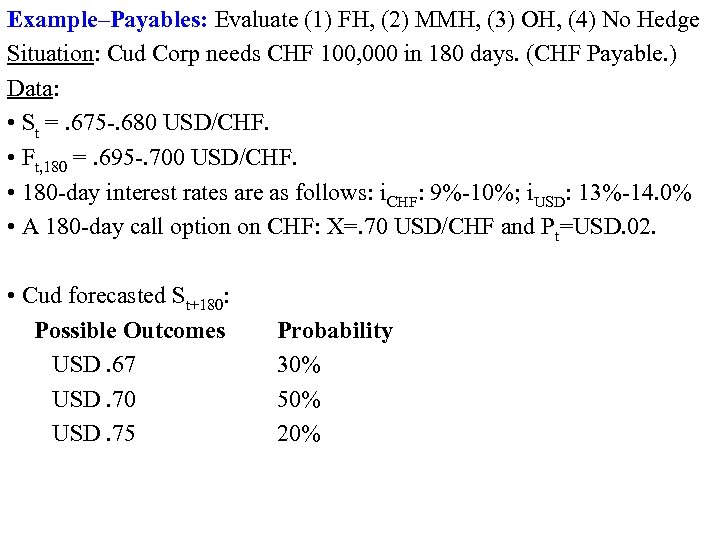 Example–Payables: Evaluate (1) FH, (2) MMH, (3) OH, (4) No Hedge

Situation: Cud Corp needs CHF 100,000 in 180 days. (CHF Payable.)

Data:

• $S_t$ = .675-.680 USD/CHF.

• $F_{t,180}$ = .695-.700 USD/CHF.

• 180-day interest rates are as follows: $i_{CHF}$: 9%-10%; $i_{USD}$: 13%-14.0%

• A 180-day call option on CHF: X=.70 USD/CHF and $P_t$=USD.02.

• Cud forecasted $S_{t+180}$:

| Possible Outcomes | Probability |
|---|---|
| USD .67 | 30% |
| USD .70 | 50% |
| USD .75 | 20% |